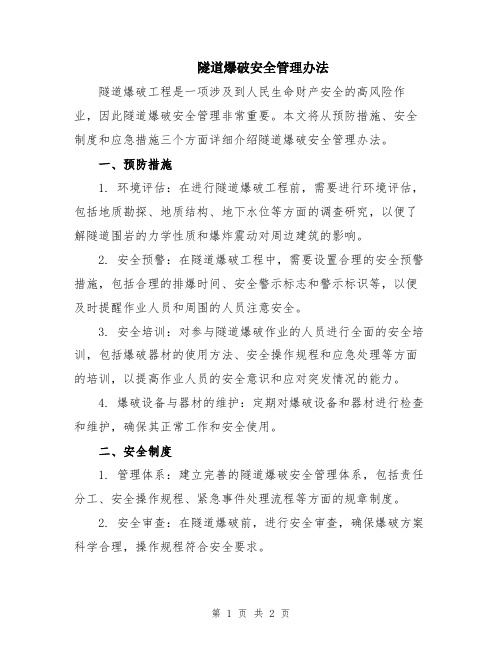 隧道爆破安全管理办法

隧道爆破工程是一项涉及到人民生命财产安全的高风险作业，因此隧道爆破安全管理非常重要。本文将从预防措施、安全制度和应急措施三个方面详细介绍隧道爆破安全管理办法。

一、预防措施

1. 环境评估：在进行隧道爆破工程前，需要进行环境评估，包括地质勘探、地质结构、地下水位等方面的调查研究，以便了解隧道围岩的力学性质和爆炸震动对周边建筑的影响。

2. 安全预警：在隧道爆破工程中，需要设置合理的安全预警措施，包括合理的排爆时间、安全警示标志和警示标识等，以便及时提醒作业人员和周围的人员注意安全。

3. 安全培训：对参与隧道爆破作业的人员进行全面的安全培训，包括爆破器材的使用方法、安全操作规程和应急处理等方面的培训，以提高作业人员的安全意识和应对突发情况的能力。

4. 爆破设备与器材的维护：定期对爆破设备和器材进行检查和维护，确保其正常工作和安全使用。

二、安全制度

1. 管理体系：建立完善的隧道爆破安全管理体系，包括责任分工、安全操作规程、紧急事件处理流程等方面的规章制度。

2. 安全审查：在隧道爆破前，进行安全审查，确保爆破方案科学合理，操作规程符合安全要求。

第 1 页 共 2 页